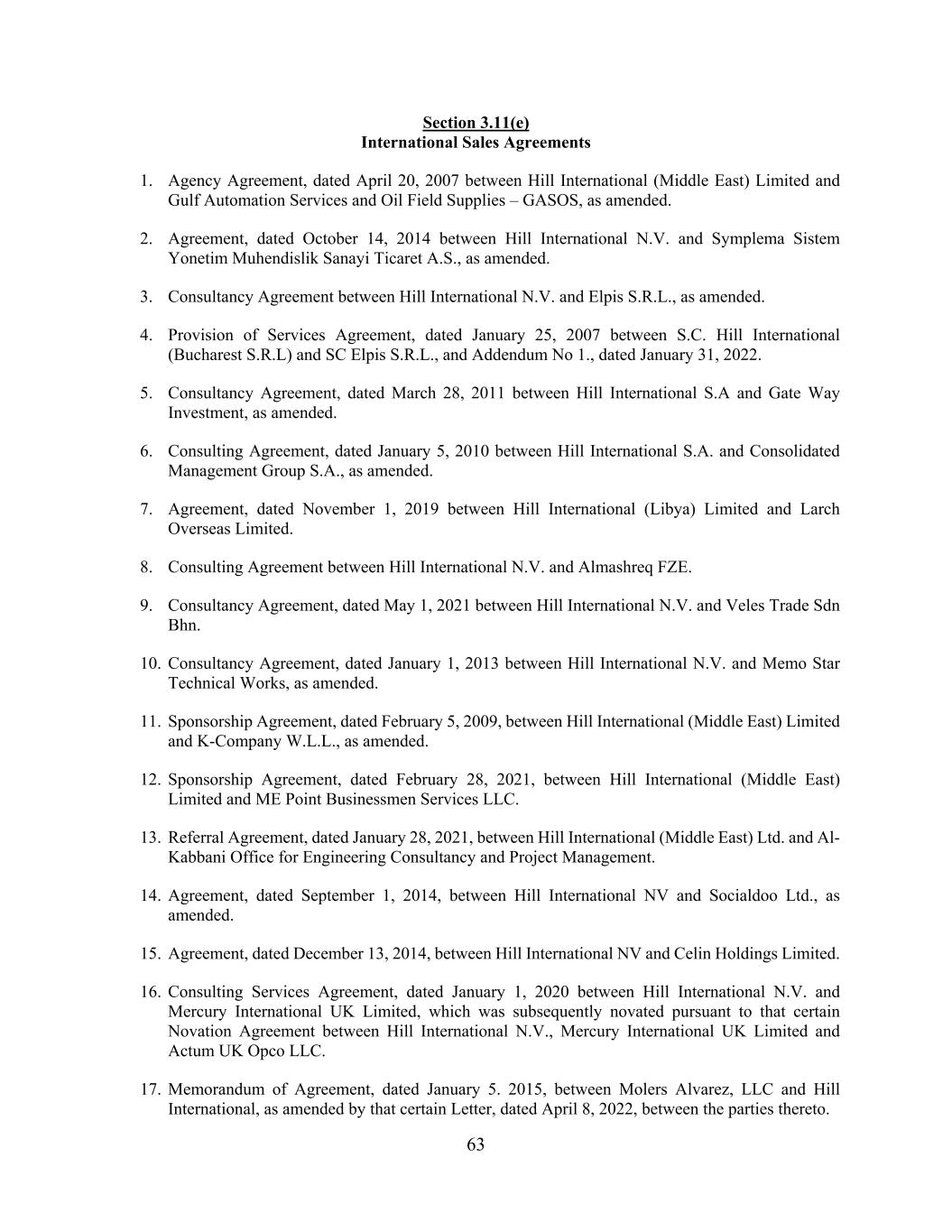 Section 3.11(e)
International Sales Agreements

1. Agency Agreement, dated April 20, 2007 between Hill International (Middle East) Limited and Gulf Automation Services and Oil Field Supplies – GASOS, as amended.

2. Agreement, dated October 14, 2014 between Hill International N.V. and Symplema Sistem Yonetim Muhendislik Sanayi Ticaret A.S., as amended.

3. Consultancy Agreement between Hill International N.V. and Elpis S.R.L., as amended.

4. Provision of Services Agreement, dated January 25, 2007 between S.C. Hill International (Bucharest S.R.L) and SC Elpis S.R.L., and Addendum No 1., dated January 31, 2022.

5. Consultancy Agreement, dated March 28, 2011 between Hill International S.A and Gate Way Investment, as amended.

6. Consulting Agreement, dated January 5, 2010 between Hill International S.A. and Consolidated Management Group S.A., as amended.

7. Agreement, dated November 1, 2019 between Hill International (Libya) Limited and Larch Overseas Limited.

8. Consulting Agreement between Hill International N.V. and Almashreq FZE.

9. Consultancy Agreement, dated May 1, 2021 between Hill International N.V. and Veles Trade Sdn Bhn.

10. Consultancy Agreement, dated January 1, 2013 between Hill International N.V. and Memo Star Technical Works, as amended.

11. Sponsorship Agreement, dated February 5, 2009, between Hill International (Middle East) Limited and K-Company W.L.L., as amended.

12. Sponsorship Agreement, dated February 28, 2021, between Hill International (Middle East) Limited and ME Point Businessmen Services LLC.

13. Referral Agreement, dated January 28, 2021, between Hill International (Middle East) Ltd. and Al-Kabbani Office for Engineering Consultancy and Project Management.

14. Agreement, dated September 1, 2014, between Hill International NV and Socialdoo Ltd., as amended.

15. Agreement, dated December 13, 2014, between Hill International NV and Celin Holdings Limited.

16. Consulting Services Agreement, dated January 1, 2020 between Hill International N.V. and Mercury International UK Limited, which was subsequently novated pursuant to that certain Novation Agreement between Hill International N.V., Mercury International UK Limited and Actum UK Opco LLC.

17. Memorandum of Agreement, dated January 5. 2015, between Molers Alvarez, LLC and Hill International, as amended by that certain Letter, dated April 8, 2022, between the parties thereto.

63